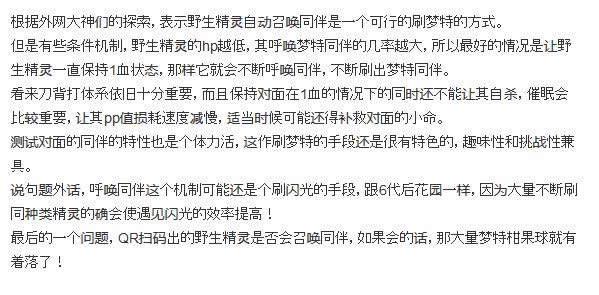 根据外网大神们的探索，表示野生精灵自动召唤同伴是一个可行的刷梦特的方式。
但是有些条件机制，野生精灵的hp越低，其呼唤梦特同伴的几率越大，所以最好的情况是让野生精灵一直保持1血状态，那样它就会不断呼唤同伴，不断刷出梦特同伴。
看来刀背打体系依旧十分重要，而且保持对面在1血的情况下的同时还不能让其自杀，催眠会比较重要，让其pp值损耗速度减慢，适当时候可能还得补救对面的小命。
测试对面的同伴的特性也是个体力活，这作刷梦特的手段还是很有特色的，趣味性和挑战性兼具。
说句题外话，呼唤同伴这个机制可能还是个刷闪光的手段，跟6代后花园一样，因为大量不断刷同种类精灵的确会使遇见闪光的效率提高！
最后的一个问题，QR扫码出的野生精灵是否会召唤同伴，如果会的话，那大量梦特柑果球就有着落了！